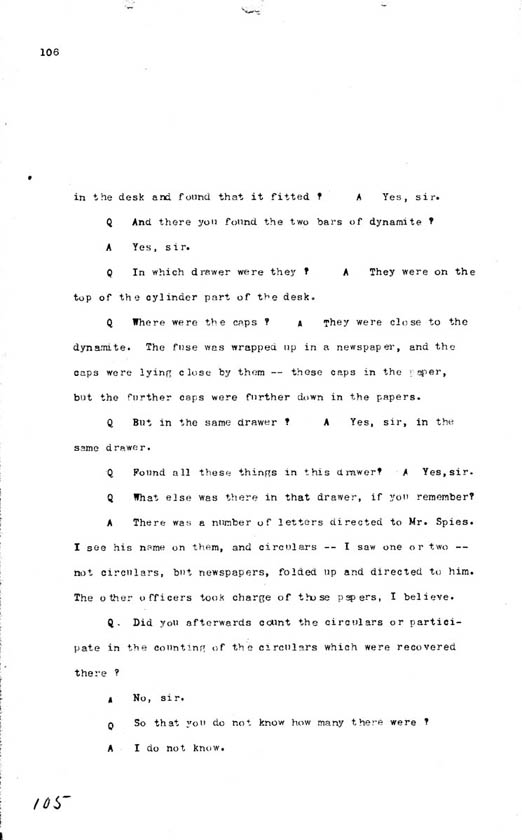 106

in the desk and found that it fitted ? A Yes, sir.

Q And there you found the two bars of dynamite ?

A Yes, sir.

Q In which drawer were they ? A They were on the top of the cylinder part of the desk.

Q Where were the caps ? A They were close to the dynamite. The fuse was wrapped up in a newspaper, and the caps were lying close by them -- those caps in the paper, but the further caps were further down in the papers.

Q But in the same drawer ? A Yes, sir, in the same drawer.

Q Found all these things in this drawer? A Yes,sir.

Q What else was there in that drawer, if you remember?

A There was a number of letters directed to Mr. Spies. I see his name on them, and circulars -- I saw one or two -- not circulars, but newspapers, folded up and directed to him. The other officers took charge of those papers, I believe.

Q. Did you afterwards count the circulars or participate in the counting of the circulars which were recovered there ?

A No, sir.

Q So that you do not know how many there were ?

A I do not know.

105